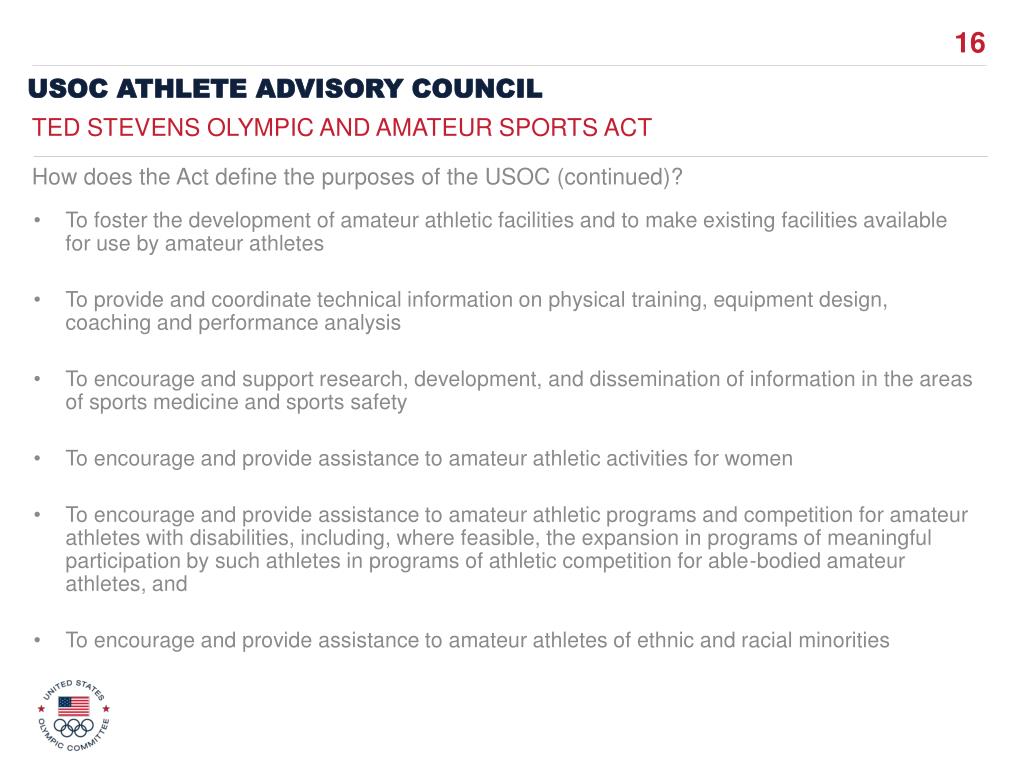 16

USOC ATHLETE ADVISORY COUNCIL

TED STEVENS OLYMPIC AND AMATEUR SPORTS ACT

How does the Act define the purposes of the USOC (continued)?

• To foster the development of amateur athletic facilities and to make existing facilities available for use by amateur athletes

• To provide and coordinate technical information on physical training, equipment design, coaching and performance analysis

• To encourage and support research, development, and dissemination of information in the areas of sports medicine and sports safety

• To encourage and provide assistance to amateur athletic activities for women

• To encourage and provide assistance to amateur athletic programs and competition for amateur athletes with disabilities, including, where feasible, the expansion in programs of meaningful participation by such athletes in programs of athletic competition for able-bodied amateur athletes, and

• To encourage and provide assistance to amateur athletes of ethnic and racial minorities

UNITED STATES OLYMPIC COMMITTEE